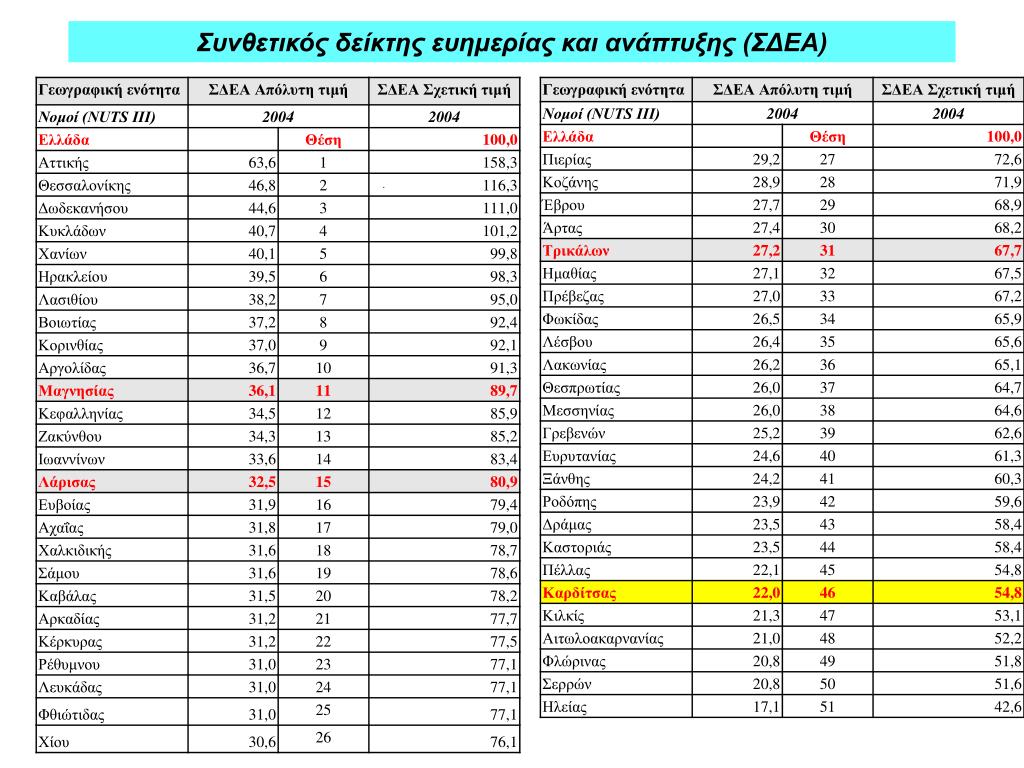 Συνθετικός δείκτης ευημερίας και ανάπτυξης (ΣΔΕΑ)

| Γεωγραφική ενότητα | ΣΔΕΑ Απόλυτη τιμή | | ΣΔΕΑ Σχετική τιμή |
|---|---|---|---|
| Νομοί (NUTS III) | 2004 | | 2004 |
| Ελλάδα | | Θέση | 100,0 |
| Αττικής | 63,6 | 1 | 158,3 |
| Θεσσαλονίκης | 46,8 | 2 | 116,3 |
| Δωδεκανήσου | 44,6 | 3 | 111,0 |
| Κυκλάδων | 40,7 | 4 | 101,2 |
| Χανίων | 40,1 | 5 | 99,8 |
| Ηρακλείου | 39,5 | 6 | 98,3 |
| Λασιθίου | 38,2 | 7 | 95,0 |
| Βοιωτίας | 37,2 | 8 | 92,4 |
| Κορινθίας | 37,0 | 9 | 92,1 |
| Αργολίδας | 36,7 | 10 | 91,3 |
| Μαγνησίας | 36,1 | 11 | 89,7 |
| Κεφαλληνίας | 34,5 | 12 | 85,9 |
| Ζακύνθου | 34,3 | 13 | 85,2 |
| Ιωαννίνων | 33,6 | 14 | 83,4 |
| Λάρισας | 32,5 | 15 | 80,9 |
| Ευβοίας | 31,9 | 16 | 79,4 |
| Αχαΐας | 31,8 | 17 | 79,0 |
| Χαλκιδικής | 31,6 | 18 | 78,7 |
| Σάμου | 31,6 | 19 | 78,6 |
| Καβάλας | 31,5 | 20 | 78,2 |
| Αρκαδίας | 31,2 | 21 | 77,7 |
| Κέρκυρας | 31,2 | 22 | 77,5 |
| Ρέθυμνου | 31,0 | 23 | 77,1 |
| Λευκάδας | 31,0 | 24 | 77,1 |
| Φθιώτιδας | 31,0 | 25 | 77,1 |
| Χίου | 30,6 | 26 | 76,1 |

| Γεωγραφική ενότητα | ΣΔΕΑ Απόλυτη τιμή | | ΣΔΕΑ Σχετική τιμή |
|---|---|---|---|
| Νομοί (NUTS III) | 2004 | | 2004 |
| Ελλάδα | | Θέση | 100,0 |
| Πιερίας | 29,2 | 27 | 72,6 |
| Κοζάνης | 28,9 | 28 | 71,9 |
| Έβρου | 27,7 | 29 | 68,9 |
| Άρτας | 27,4 | 30 | 68,2 |
| Τρικάλων | 27,2 | 31 | 67,7 |
| Ημαθίας | 27,1 | 32 | 67,5 |
| Πρέβεζας | 27,0 | 33 | 67,2 |
| Φωκίδας | 26,5 | 34 | 65,9 |
| Λέσβου | 26,4 | 35 | 65,6 |
| Λακωνίας | 26,2 | 36 | 65,1 |
| Θεσπρωτίας | 26,0 | 37 | 64,7 |
| Μεσσηνίας | 26,0 | 38 | 64,6 |
| Γρεβενών | 25,2 | 39 | 62,6 |
| Ευρυτανίας | 24,6 | 40 | 61,3 |
| Ξάνθης | 24,2 | 41 | 60,3 |
| Ροδόπης | 23,9 | 42 | 59,6 |
| Δράμας | 23,5 | 43 | 58,4 |
| Καστοριάς | 23,5 | 44 | 58,4 |
| Πέλλας | 22,1 | 45 | 54,8 |
| Καρδίτσας | 22,0 | 46 | 54,8 |
| Κιλκίς | 21,3 | 47 | 53,1 |
| Αιτωλοακαρνανίας | 21,0 | 48 | 52,2 |
| Φλώρινας | 20,8 | 49 | 51,8 |
| Σερρών | 20,8 | 50 | 51,6 |
| Ηλείας | 17,1 | 51 | 42,6 |